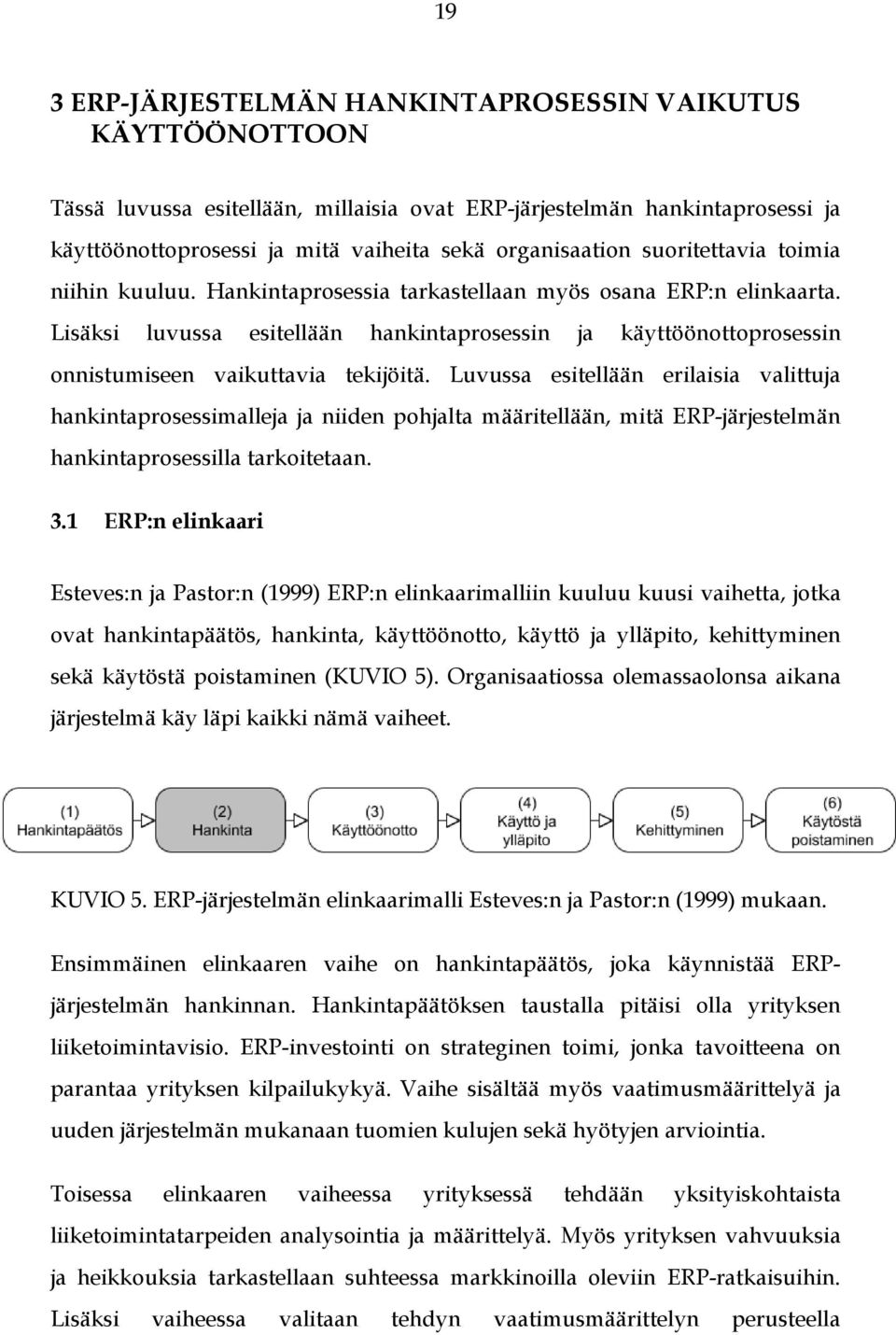 19

3 ERP-JÄRJESTELMÄN HANKINTAPROSESSIN VAIKUTUS KÄYTTÖÖNOTTOON

Tässä luvussa esitellään, millaisia ovat ERP-järjestelmän hankintaprosessi ja käyttöönottoprosessi ja mitä vaiheita sekä organisaation suoritettavia toimia niihin kuuluu. Hankintaprosessia tarkastellaan myös osana ERP:n elinkaarta. Lisäksi luvussa esitellään hankintaprosessin ja käyttöönottoprosessin onnistumiseen vaikuttavia tekijöitä. Luvussa esitellään erilaisia valittuja hankintaprosessimalleja ja niiden pohjalta määritellään, mitä ERP-järjestelmän hankintaprosessilla tarkoitetaan.

3.1 ERP:n elinkaari

Esteves:n ja Pastor:n (1999) ERP:n elinkaarimalliin kuuluu kuusi vaihetta, jotka ovat hankintapäätös, hankinta, käyttöönotto, käyttö ja ylläpito, kehittyminen sekä käytöstä poistaminen (KUVIO 5). Organisaatiossa olemassaolonsa aikana järjestelmä käy läpi kaikki nämä vaiheet.

(1) Hankintapäätös

(2) Hankinta

(3) Käyttöönotto

(4) Käyttö ja ylläpito

(5) Kehittyminen

(6) Käytöstä poistaminen

KUVIO 5. ERP-järjestelmän elinkaarimalli Esteves:n ja Pastor:n (1999) mukaan.

Ensimmäinen elinkaaren vaihe on hankintapäätös, joka käynnistää ERP-järjestelmän hankinnan. Hankintapäätöksen taustalla pitäisi olla yrityksen liiketoimintavisio. ERP-investointi on strateginen toimi, jonka tavoitteena on parantaa yrityksen kilpailukykyä. Vaihe sisältää myös vaatimusmäärittelyä ja uuden järjestelmän mukanaan tuomien kulujen sekä hyötyjen arviointia.

Toisessa elinkaaren vaiheessa yrityksessä tehdään yksityiskohtaista liiketoimintatarpeiden analysointia ja määrittelyä. Myös yrityksen vahvuuksia ja heikkouksia tarkastellaan suhteessa markkinoilla oleviin ERP-ratkaisuihin. Lisäksi vaiheessa valitaan tehdyn vaatimusmäärittelyn perusteella